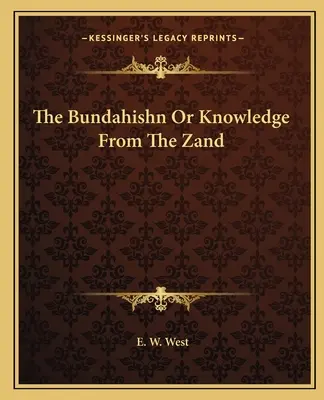 —KESSINGER'S LEGACY REPRINTS—

The Bundahishn Or Knowledge From The Zand

E. W. West